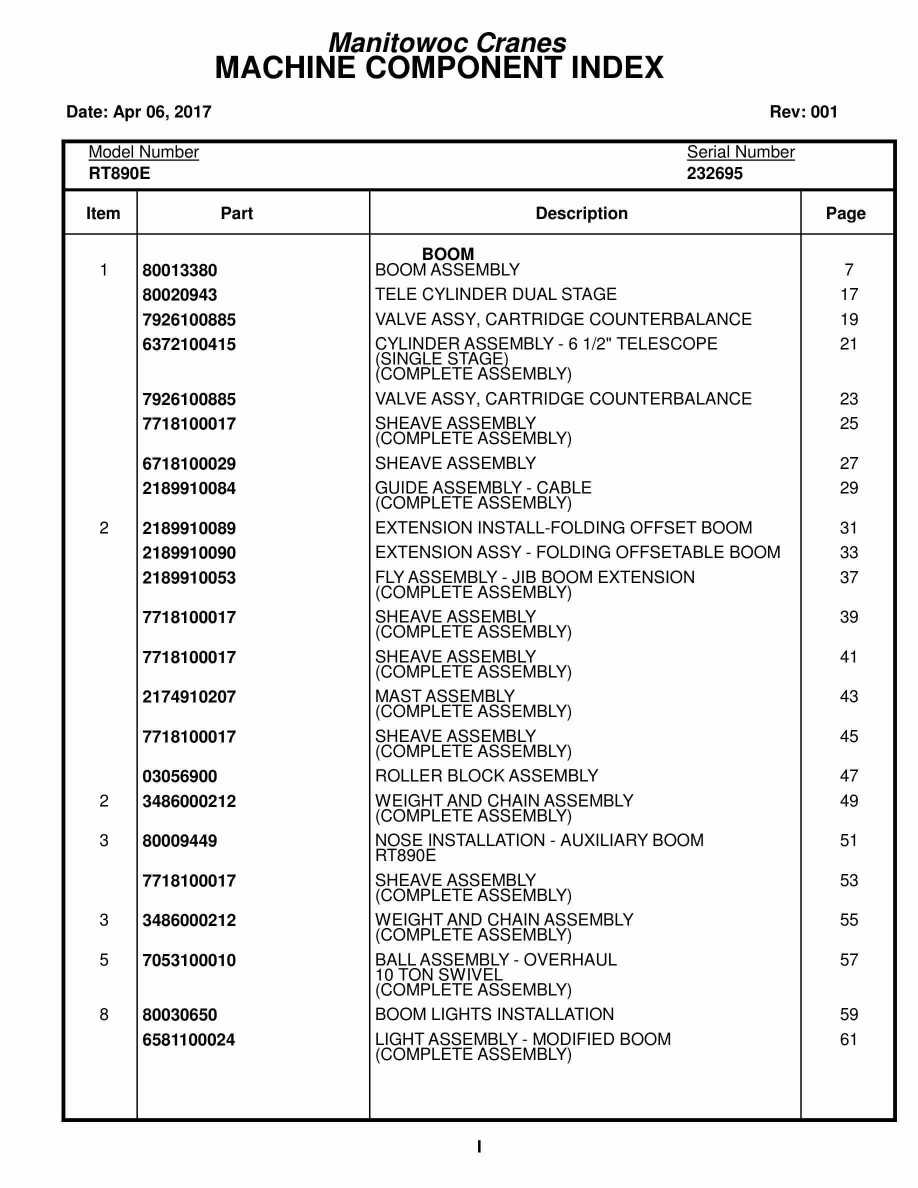 Manitowoc Cranes
MACHINE COMPONENT INDEX

Date: Apr 06, 2017

Rev: 001

Model Number
RT890E

Serial Number
232695

| Item | Part | Description | Page |
|---|---|---|---|
| | | BOOM | |
| 1 | 80013380 | BOOM ASSEMBLY | 7 |
| | 80020943 | TELE CYLINDER DUAL STAGE | 17 |
| | 7926100885 | VALVE ASSY, CARTRIDGE COUNTERBALANCE | 19 |
| | 6372100415 | CYLINDER ASSEMBLY - 6 1/2" TELESCOPE (SINGLE STAGE) (COMPLETE ASSEMBLY) | 21 |
| | 7926100885 | VALVE ASSY, CARTRIDGE COUNTERBALANCE | 23 |
| | 7718100017 | SHEAVE ASSEMBLY (COMPLETE ASSEMBLY) | 25 |
| | 6718100029 | SHEAVE ASSEMBLY | 27 |
| | 2189910084 | GUIDE ASSEMBLY - CABLE (COMPLETE ASSEMBLY) | 29 |
| 2 | 2189910089 | EXTENSION INSTALL-FOLDING OFFSET BOOM | 31 |
| | 2189910090 | EXTENSION ASSY - FOLDING OFFSETABLE BOOM | 33 |
| | 2189910053 | FLY ASSEMBLY - JIB BOOM EXTENSION (COMPLETE ASSEMBLY) | 37 |
| | 7718100017 | SHEAVE ASSEMBLY (COMPLETE ASSEMBLY) | 39 |
| | 7718100017 | SHEAVE ASSEMBLY (COMPLETE ASSEMBLY) | 41 |
| | 2174910207 | MAST ASSEMBLY (COMPLETE ASSEMBLY) | 43 |
| | 7718100017 | SHEAVE ASSEMBLY (COMPLETE ASSEMBLY) | 45 |
| | 03056900 | ROLLER BLOCK ASSEMBLY | 47 |
| 2 | 3486000212 | WEIGHT AND CHAIN ASSEMBLY (COMPLETE ASSEMBLY) | 49 |
| 3 | 80009449 | NOSE INSTALLATION - AUXILIARY BOOM RT890E | 51 |
| | 7718100017 | SHEAVE ASSEMBLY (COMPLETE ASSEMBLY) | 53 |
| 3 | 3486000212 | WEIGHT AND CHAIN ASSEMBLY (COMPLETE ASSEMBLY) | 55 |
| 5 | 7053100010 | BALL ASSEMBLY - OVERHAUL 10 TON SWIVEL (COMPLETE ASSEMBLY) | 57 |
| 8 | 80030650 | BOOM LIGHTS INSTALLATION | 59 |
| | 6581100024 | LIGHT ASSEMBLY - MODIFIED BOOM (COMPLETE ASSEMBLY) | 61 |

I